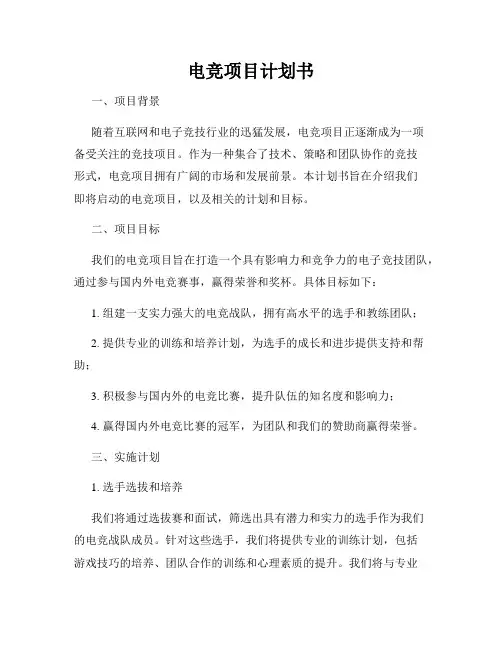 电竞项目计划书

一、项目背景

随着互联网和电子竞技行业的迅猛发展，电竞项目正逐渐成为一项备受关注的竞技项目。作为一种集合了技术、策略和团队协作的竞技形式，电竞项目拥有广阔的市场和发展前景。本计划书旨在介绍我们即将启动的电竞项目，以及相关的计划和目标。

二、项目目标

我们的电竞项目旨在打造一个具有影响力和竞争力的电子竞技团队，通过参与国内外电竞赛事，赢得荣誉和奖杯。具体目标如下：

1. 组建一支实力强大的电竞战队，拥有高水平的选手和教练团队；

2. 提供专业的训练和培养计划，为选手的成长和进步提供支持和帮助；

3. 积极参与国内外的电竞比赛，提升队伍的知名度和影响力；

4. 赢得国内外电竞比赛的冠军，为团队和我们的赞助商赢得荣誉。

三、实施计划

1. 选手选拔和培养

我们将通过选拔赛和面试，筛选出具有潜力和实力的选手作为我们的电竞战队成员。针对这些选手，我们将提供专业的训练计划，包括游戏技巧的培养、团队合作的训练和心理素质的提升。我们将与专业